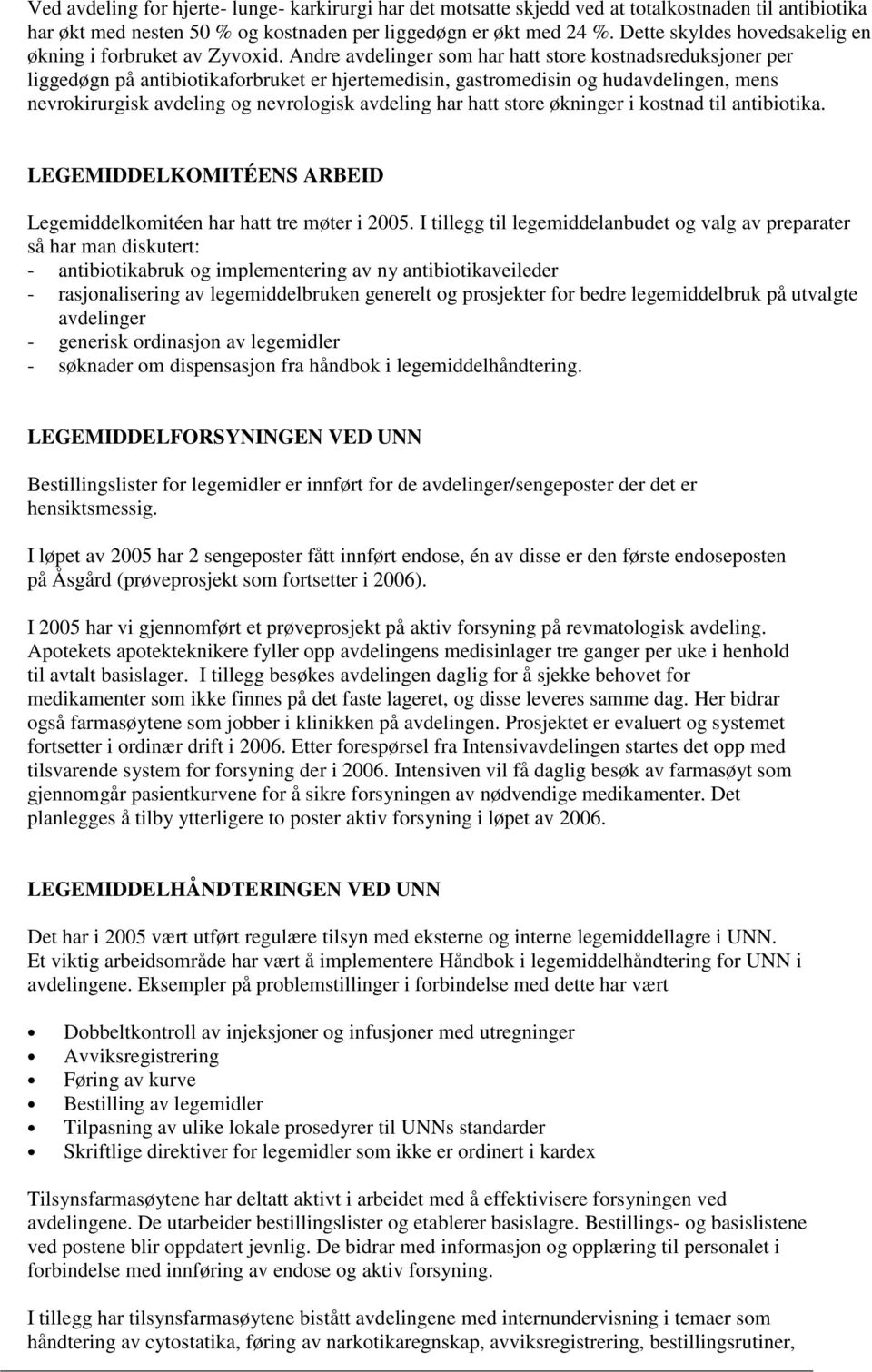 Ved avdeling for hjerte- lunge- karkirurgi har det motsatte skjedd ved at totalkostnaden til antibiotika har økt med nesten 50 % og kostnaden per liggedøgn er økt med 24 %. Dette skyldes hovedsakelig en økning i forbruket av Zyvoxid. Andre avdelinger som har hatt store kostnadsreduksjoner per liggedøgn på antibiotikaforbruket er hjertemedisin, gastromedisin og hudavdelingen, mens nevrokirurgisk avdeling og nevrologisk avdeling har hatt store økninger i kostnad til antibiotika.

LEGEMIDDELKOMITÉENS ARBEID

Legemiddelkomitéen har hatt tre møter i 2005. I tillegg til legemiddelanbudet og valg av preparater så har man diskutert:
- antibiotikabruk og implementering av ny antibiotikaveileder
- rasjonalisering av legemiddelbruken generelt og prosjekter for bedre legemiddelbruk på utvalgte avdelinger
- generisk ordinasjon av legemidler
- søknader om dispensasjon fra håndbok i legemiddelhåndtering.

LEGEMIDDELFORSYNINGEN VED UNN

Bestillingslister for legemidler er innført for de avdelinger/sengeposter der det er hensiktsmessig.

I løpet av 2005 har 2 sengeposter fått innført endose, én av disse er den første endoseposten på Åsgård (prøveprosjekt som fortsetter i 2006).

I 2005 har vi gjennomført et prøveprosjekt på aktiv forsyning på revmatologisk avdeling. Apotekets apotekteknikere fyller opp avdelingens medisinlager tre ganger per uke i henhold til avtalt basislager. I tillegg besøkes avdelingen daglig for å sjekke behovet for medikamenter som ikke finnes på det faste lageret, og disse leveres samme dag. Her bidrar også farmasøytene som jobber i klinikken på avdelingen. Prosjektet er evaluert og systemet fortsetter i ordinær drift i 2006. Etter forespørsel fra Intensivavdelingen startes det opp med tilsvarende system for forsyning der i 2006. Intensiven vil få daglig besøk av farmasøyt som gjennomgår pasientkurvene for å sikre forsyningen av nødvendige medikamenter. Det planlegges å tilby ytterligere to poster aktiv forsyning i løpet av 2006.

LEGEMIDDELHÅNDTERINGEN VED UNN

Det har i 2005 vært utført regulære tilsyn med eksterne og interne legemiddellagre i UNN. Et viktig arbeidsområde har vært å implementere Håndbok i legemiddelhåndtering for UNN i avdelingene. Eksempler på problemstillinger i forbindelse med dette har vært

• Dobbeltkontroll av injeksjoner og infusjoner med utregninger
• Avviksregistrering
• Føring av kurve
• Bestilling av legemidler
• Tilpasning av ulike lokale prosedyrer til UNNs standarder
• Skriftlige direktiver for legemidler som ikke er ordinert i kardex

Tilsynsfarmasøytene har deltatt aktivt i arbeidet med å effektivisere forsyningen ved avdelingene. De utarbeider bestillingslister og etablerer basislagre. Bestillings- og basislistene ved postene blir oppdatert jevnlig. De bidrar med informasjon og opplæring til personalet i forbindelse med innføring av endose og aktiv forsyning.

I tillegg har tilsynsfarmasøytene bistått avdelingene med internundervisning i temaer som håndtering av cytostatika, føring av narkotikaregnskap, avviksregistrering, bestillingsrutiner,